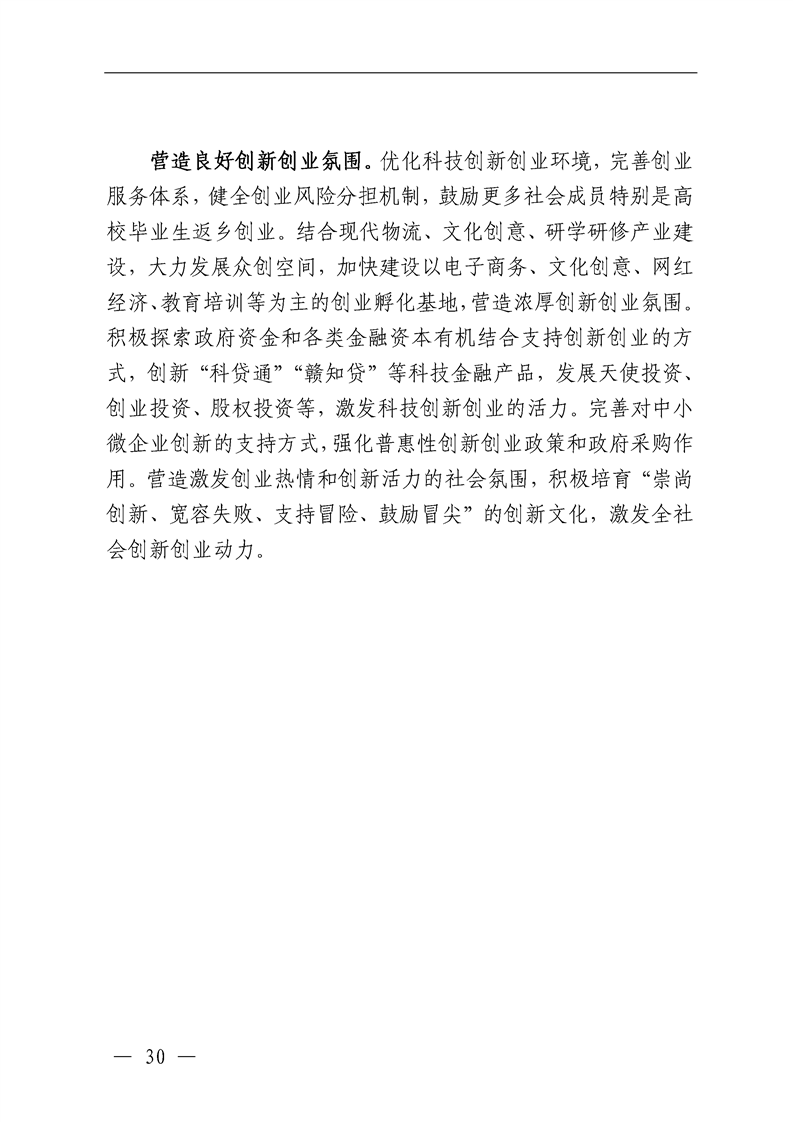 营造良好创新创业氛围。优化科技创新创业环境，完善创业服务体系，健全创业风险分担机制，鼓励更多社会成员特别是高校毕业生返乡创业。结合现代物流、文化创意、研学研修产业建设，大力发展众创空间，加快建设以电子商务、文化创意、网红经济、教育培训等为主的创业孵化基地，营造浓厚创新创业氛围。积极探索政府资金和各类金融资本有机结合支持创新创业的方式，创新“科贷通”“赣知贷”等科技金融产品，发展天使投资、创业投资、股权投资等，激发科技创新创业的活力。完善对中小微企业创新的支持方式，强化普惠性创新创业政策和政府采购作用。营造激发创业热情和创新活力的社会氛围，积极培育“崇尚创新、宽容失败、支持冒险、鼓励冒尖”的创新文化，激发全社会创新创业动力。

— 30 —